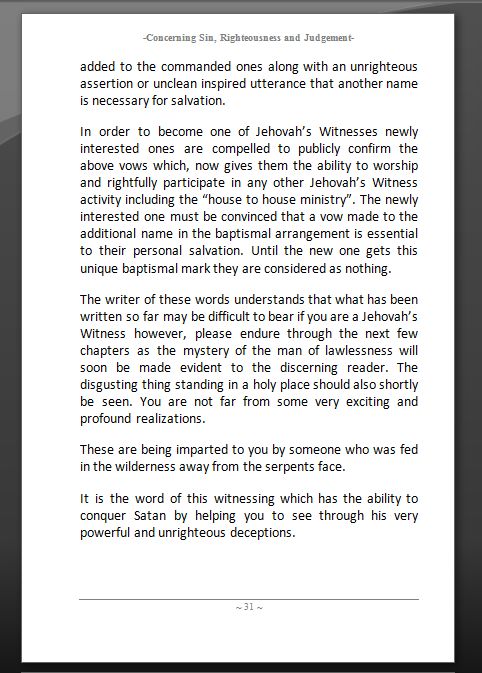 -Concerning Sin, Righteousness and Judgement-

added to the commanded ones along with an unrighteous assertion or unclean inspired utterance that another name is necessary for salvation.

In order to become one of Jehovah's Witnesses newly interested ones are compelled to publicly confirm the above vows which, now gives them the ability to worship and rightfully participate in any other Jehovah's Witness activity including the "house to house ministry". The newly interested one must be convinced that a vow made to the additional name in the baptismal arrangement is essential to their personal salvation. Until the new one gets this unique baptismal mark they are considered as nothing.

The writer of these words understands that what has been written so far may be difficult to bear if you are a Jehovah's Witness however, please endure through the next few chapters as the mystery of the man of lawlessness will soon be made evident to the discerning reader. The disgusting thing standing in a holy place should also shortly be seen. You are not far from some very exciting and profound realizations.

These are being imparted to you by someone who was fed in the wilderness away from the serpents face.

It is the word of this witnessing which has the ability to conquer Satan by helping you to see through his very powerful and unrighteous deceptions.

~ 31 ~